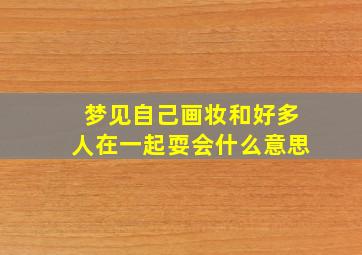 梦见自己画妆和好多人在一起耍会什么意思